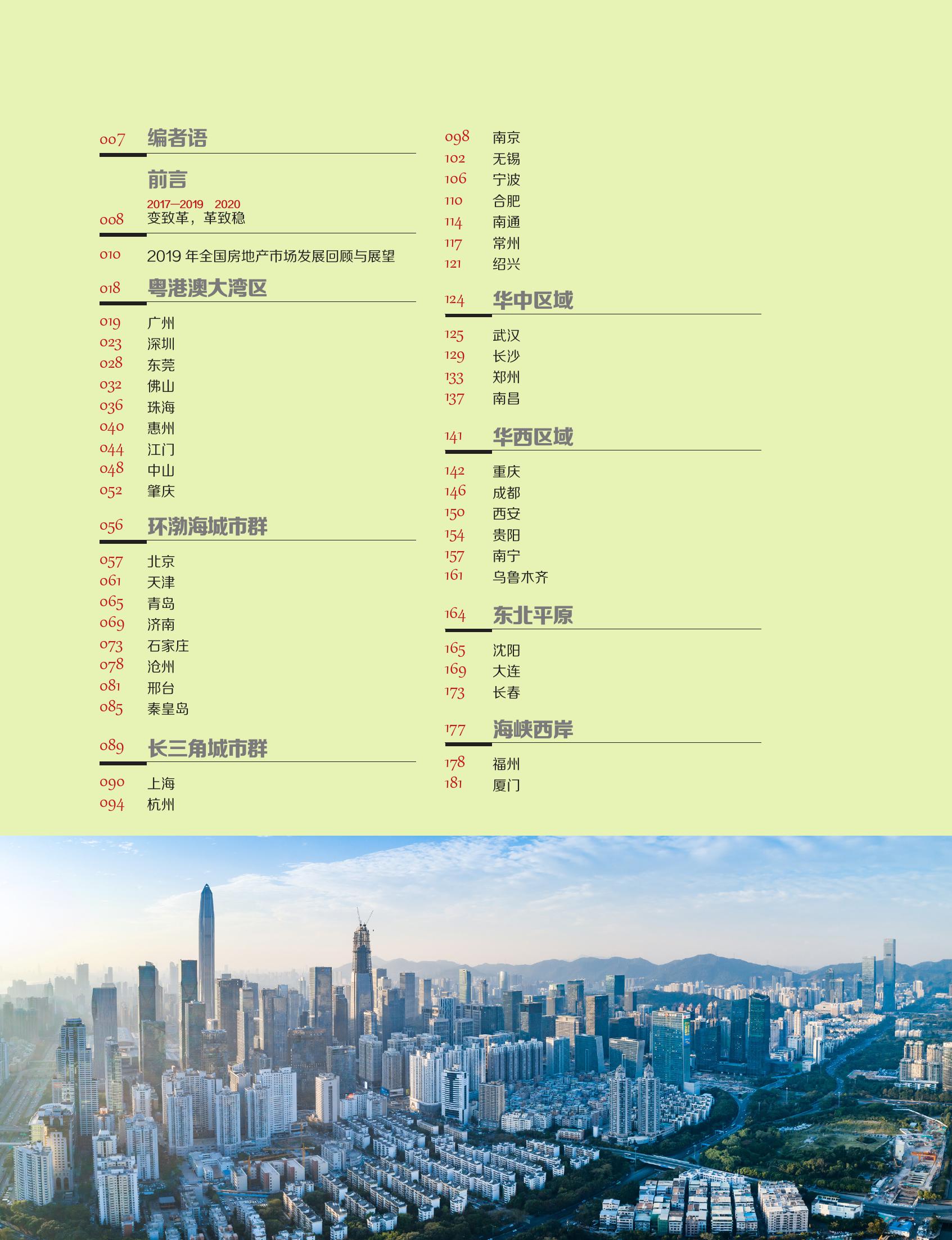 007 编者语

前言

2017—2019 2020
008 变致革，革致稳

010 2019 年全国房地产市场发展回顾与展望

018 粤港澳大湾区

019 广州
023 深圳
028 东莞
032 佛山
036 珠海
040 惠州
044 江门
048 中山
052 肇庆

056 环渤海城市群

057 北京
061 天津
065 青岛
069 济南
073 石家庄
078 沧州
081 邢台
085 秦皇岛

089 长三角城市群

090 上海
094 杭州
098 南京
102 无锡
106 宁波
110 合肥
114 南通
117 常州
121 绍兴

124 华中区域

125 武汉
129 长沙
133 郑州
137 南昌

141 华西区域

142 重庆
146 成都
150 西安
154 贵阳
157 南宁
161 乌鲁木齐

164 东北平原

165 沈阳
169 大连
173 长春

177 海峡西岸

178 福州
181 厦门